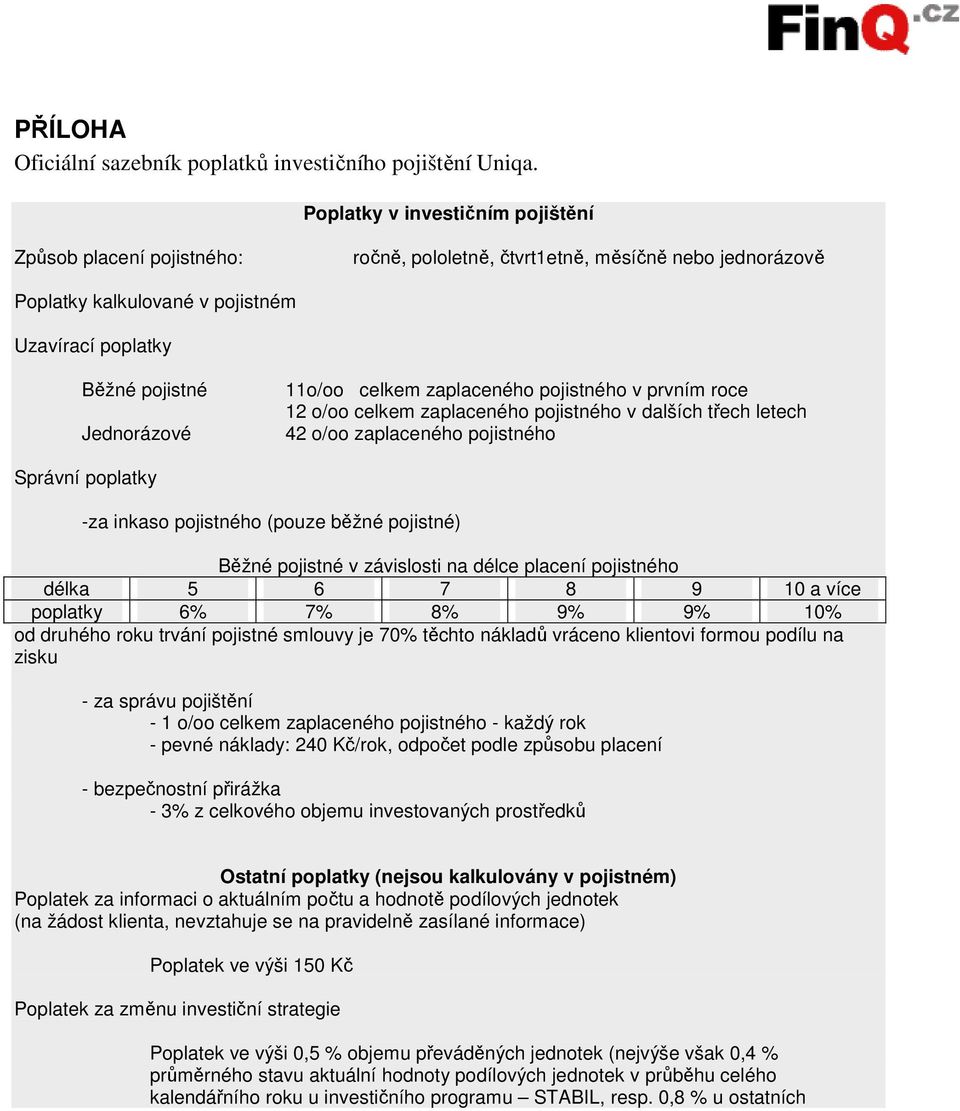 FinQ.cz

PŘÍLOHA
Oficiální sazebník poplatků investičního pojištění Uniqa.

Poplatky v investičním pojištění

Způsob placení pojistného: ročně, pololetně, čtvrt1etně, měsíčně nebo jednorázově

Poplatky kalkulované v pojistném

Uzavírací poplatky

Běžné pojistné 11o/oo celkem zaplaceného pojistného v prvním roce
12 o/oo celkem zaplaceného pojistného v dalších třech letech
Jednorázové 42 o/oo zaplaceného pojistného

Správní poplatky

-za inkaso pojistného (pouze běžné pojistné)

Běžné pojistné v závislosti na délce placení pojistného

| délka | 5 | 6 | 7 | 8 | 9 | 10 a více |
|---|---|---|---|---|---|---|
| poplatky | 6% | 7% | 8% | 9% | 9% | 10% |

od druhého roku trvání pojistné smlouvy je 70% těchto nákladů vráceno klientovi formou podílu na zisku

- za správu pojištění
- 1 o/oo celkem zaplaceného pojistného - každý rok
- pevné náklady: 240 Kč/rok, odpočet podle způsobu placení

- bezpečnostní přirážka
- 3% z celkového objemu investovaných prostředků

Ostatní poplatky (nejsou kalkulovány v pojistném)
Poplatek za informaci o aktuálním počtu a hodnotě podílových jednotek
(na žádost klienta, nevztahuje se na pravidelně zasílané informace)

Poplatek ve výši 150 Kč

Poplatek za změnu investiční strategie

Poplatek ve výši 0,5 % objemu převáděných jednotek (nejvýše však 0,4 % průměrného stavu aktuální hodnoty podílových jednotek v průběhu celého kalendářního roku u investičního programu – STABIL, resp. 0,8 % u ostatních